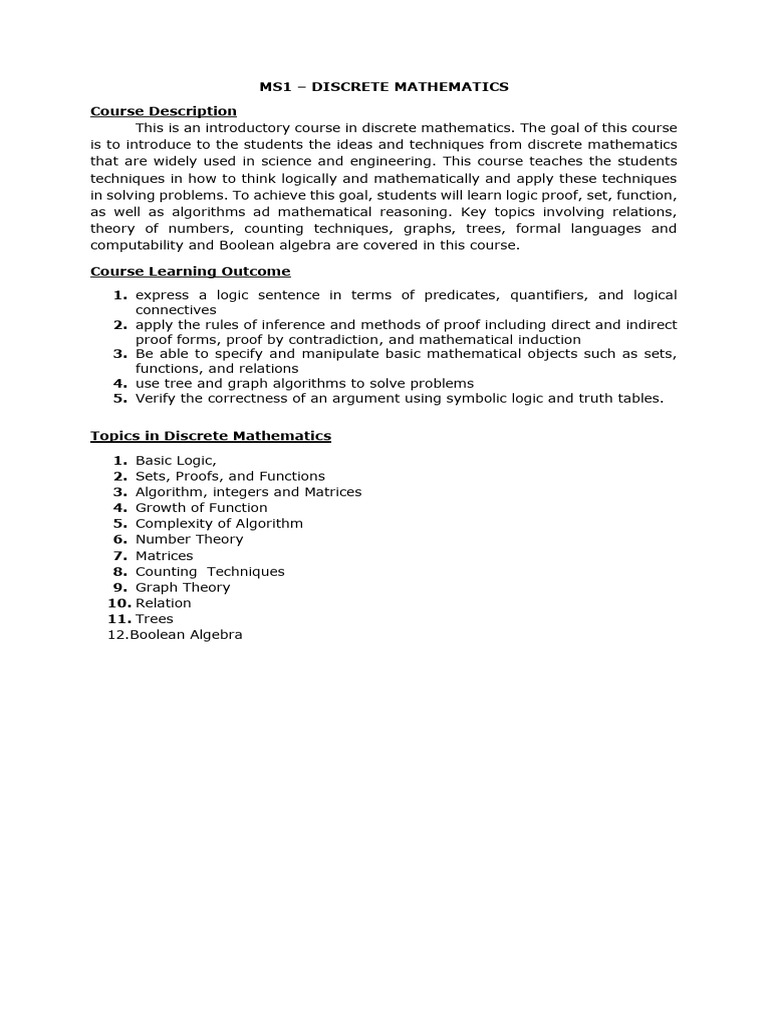 MS1 – DISCRETE MATHEMATICS

Course Description

This is an introductory course in discrete mathematics. The goal of this course is to introduce to the students the ideas and techniques from discrete mathematics that are widely used in science and engineering. This course teaches the students techniques in how to think logically and mathematically and apply these techniques in solving problems. To achieve this goal, students will learn logic proof, set, function, as well as algorithms ad mathematical reasoning. Key topics involving relations, theory of numbers, counting techniques, graphs, trees, formal languages and computability and Boolean algebra are covered in this course.

Course Learning Outcome

1. express a logic sentence in terms of predicates, quantifiers, and logical connectives
2. apply the rules of inference and methods of proof including direct and indirect proof forms, proof by contradiction, and mathematical induction
3. Be able to specify and manipulate basic mathematical objects such as sets, functions, and relations
4. use tree and graph algorithms to solve problems
5. Verify the correctness of an argument using symbolic logic and truth tables.

Topics in Discrete Mathematics

1. Basic Logic,
2. Sets, Proofs, and Functions
3. Algorithm, integers and Matrices
4. Growth of Function
5. Complexity of Algorithm
6. Number Theory
7. Matrices
8. Counting Techniques
9. Graph Theory
10. Relation
11. Trees
12.Boolean Algebra